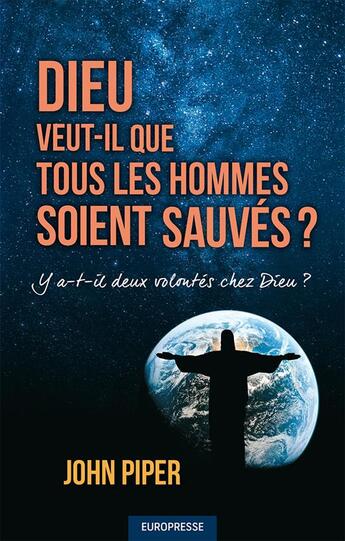 DIEU
VEUT-IL QUE
TOUS LES HOMMES
SOIENT SAUVÉS ?

Y a-t-il deux volontés chez Dieu ?

JOHN PIPER

EUROPRESSE